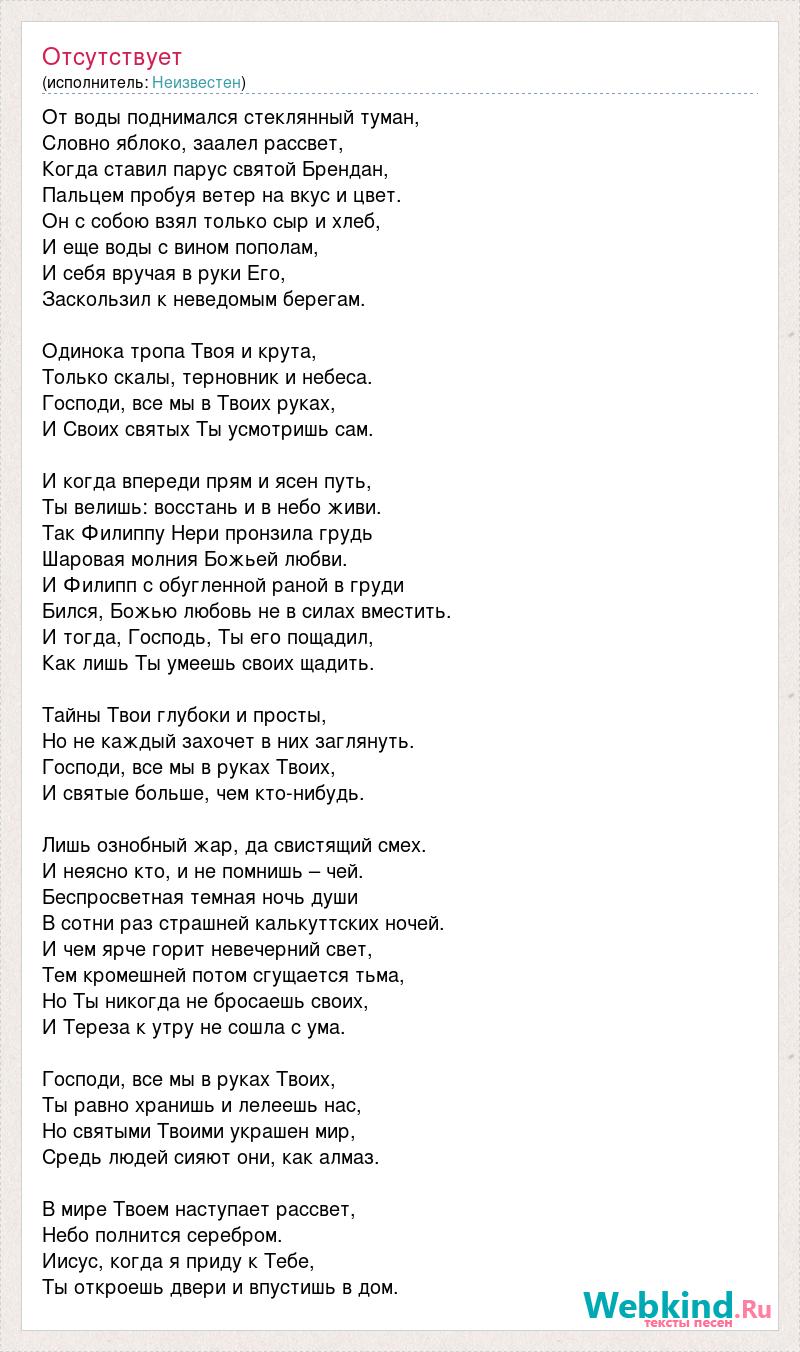 Отсутствует
(исполнитель: Неизвестен)

От воды поднимался стеклянный туман,
Словно яблоко, заалел рассвет,
Когда ставил парус святой Брендан,
Пальцем пробуя ветер на вкус и цвет.
Он с собою взял только сыр и хлеб,
И еще воды с вином пополам,
И себя вручая в руки Его,
Заскользил к неведомым берегам.

Одинока тропа Твоя и крута,
Только скалы, терновник и небеса.
Господи, все мы в Твоих руках,
И Своих святых Ты усмотришь сам.

И когда впереди прям и ясен путь,
Ты велишь: восстань и в небо живи.
Так Филиппу Нери пронзила грудь
Шаровая молния Божьей любви.
И Филипп с обугленной раной в груди
Бился, Божью любовь не в силах вместить.
И тогда, Господь, Ты его пощадил,
Как лишь Ты умеешь своих щадить.

Тайны Твои глубоки и просты,
Но не каждый захочет в них заглянуть.
Господи, все мы в руках Твоих,
И святые больше, чем кто-нибудь.

Лишь ознобный жар, да свистящий смех.
И неясно кто, и не помнишь – чей.
Беспросветная темная ночь души
В сотни раз страшней калькуттских ночей.
И чем ярче горит невечерний свет,
Тем кромешней потом сгущается тьма,
Но Ты никогда не бросаешь своих,
И Тереза к утру не сошла с ума.

Господи, все мы в руках Твоих,
Ты равно хранишь и лелеешь нас,
Но святыми Твоими украшен мир,
Средь людей сияют они, как алмаз.

В мире Твоем наступает рассвет,
Небо полнится серебром.
Иисус, когда я приду к Тебе,
Ты откроешь двери и впустишь в дом.

Webkind.Ru
тексты песен